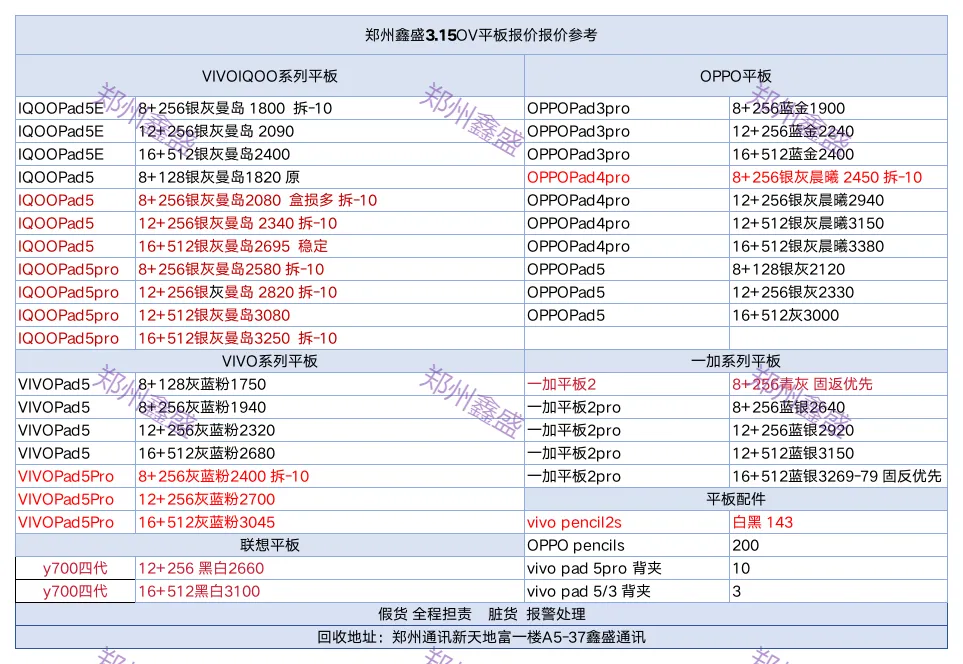 郑州鑫盛3.15OV平板报价报价参考

| VIVOIQOO系列平板 | | OPPO平板 | |
|---|---|---|---|
| IQOOPad5E | 8+256银灰曼岛 1800 拆-10 | OPPOPad3pro | 8+256蓝金1900 |
| IQOOPad5E | 12+256银灰曼岛 2090 | OPPOPad3pro | 12+256蓝金2240 |
| IQOOPad5E | 16+512银灰曼岛2400 | OPPOPad3pro | 16+512蓝金2400 |
| IQOOPad5 | 8+128银灰曼岛1820 原 | OPPOPad4pro | 8+256银灰晨曦 2450 拆-10 |
| IQOOPad5 | 8+256银灰曼岛2080 盒损多 拆-10 | OPPOPad4pro | 12+256银灰晨曦2940 |
| IQOOPad5 | 12+256银灰曼岛 2340 拆-10 | OPPOPad4pro | 12+512银灰晨曦3150 |
| IQOOPad5 | 16+512银灰曼岛2695 稳定 | OPPOPad4pro | 16+512银灰晨曦3380 |
| IQOOPad5pro | 8+256银灰曼岛2580 拆-10 | OPPOPad5 | 8+128银灰2120 |
| IQOOPad5pro | 12+256银灰曼岛 2820 拆-10 | OPPOPad5 | 12+256银灰2330 |
| IQOOPad5pro | 12+512银灰曼岛3080 | OPPOPad5 | 16+512灰3000 |
| IQOOPad5pro | 16+512银灰曼岛3250 拆-10 | | |
| VIVO系列平板 | | 一加系列平板 | |
| VIVOPad5 | 8+128灰蓝粉1750 | 一加平板2 | 8+256青灰 固返优先 |
| VIVOPad5 | 8+256灰蓝粉1940 | 一加平板2pro | 8+256蓝银2640 |
| VIVOPad5 | 12+256灰蓝粉2320 | 一加平板2pro | 12+256蓝银2920 |
| VIVOPad5 | 16+512灰蓝粉2680 | 一加平板2pro | 12+512蓝银3150 |
| VIVOPad5Pro | 8+256灰蓝粉2400 拆-10 | 一加平板2pro | 16+512蓝银3269-79 固反优先 |
| VIVOPad5Pro | 12+256灰蓝粉2700 | 平板配件 | |
| VIVOPad5Pro | 16+512灰蓝粉3045 | vivo pencil2s | 白黑 143 |
| 联想平板 | | OPPO pencils | 200 |
| y700四代 | 12+256 黑白2660 | vivo pad 5pro 背夹 | 10 |
| y700四代 | 16+512黑白3100 | vivo pad 5/3 背夹 | 3 |

假货 全程担责 脏货 报警处理

回收地址：郑州通讯新天地富一楼A5-37鑫盛通讯

郑州鑫盛